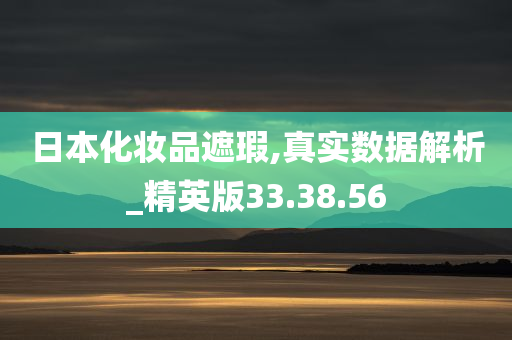 日本化妆品遮瑕,真实数据解析_精英版33.38.56